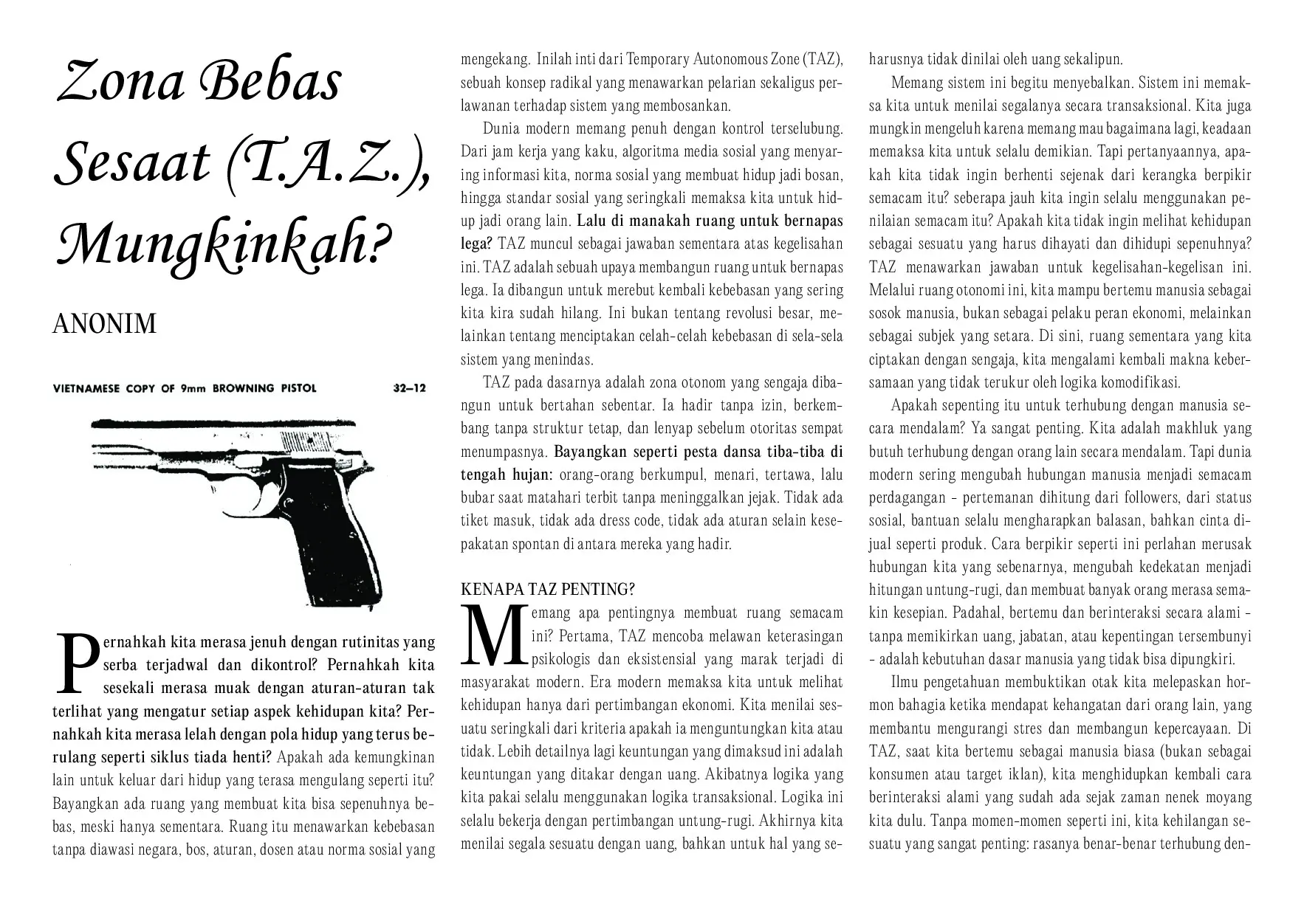 Zona Bebas Sesaat (T.A.Z.), Mungkinkah?

ANONIM

VIETNAMESE COPY OF 9mm BROWNING PISTOL 32–12

Pernahkah kita merasa jenuh dengan rutinitas yang serba terjadwal dan dikontrol? Pernahkah kita sesekali merasa muak dengan aturan-aturan tak terlihat yang mengatur setiap aspek kehidupan kita? Pernahkah kita merasa lelah dengan pola hidup yang terus berulang seperti siklus tiada henti? Apakah ada kemungkinan lain untuk keluar dari hidup yang terasa mengulang seperti itu? Bayangkan ada ruang yang membuat kita bisa sepenuhnya bebas, meski hanya sementara. Ruang itu menawarkan kebebasan tanpa diawasi negara, bos, aturan, dosen atau norma sosial yang mengekang. Inilah inti dari Temporary Autonomous Zone (TAZ), sebuah konsep radikal yang menawarkan pelarian sekaligus perlawanan terhadap sistem yang membosankan.

Dunia modern memang penuh dengan kontrol terselubung. Dari jam kerja yang kaku, algoritma media sosial yang menyaring informasi kita, norma sosial yang membuat hidup jadi bosan, hingga standar sosial yang seringkali memaksa kita untuk hidup jadi orang lain. Lalu di manakah ruang untuk bernapas lega? TAZ muncul sebagai jawaban sementara atas kegelisahan ini. TAZ adalah sebuah upaya membangun ruang untuk bernapas lega. Ia dibangun untuk merebut kembali kebebasan yang sering kita kira sudah hilang. Ini bukan tentang revolusi besar, melainkan tentang menciptakan celah-celah kebebasan di sela-sela sistem yang menindas.

TAZ pada dasarnya adalah zona otonom yang sengaja dibangun untuk bertahan sebentar. Ia hadir tanpa izin, berkembang tanpa struktur tetap, dan lenyap sebelum otoritas sempat menumpasnya. Bayangkan seperti pesta dansa tiba-tiba di tengah hujan: orang-orang berkumpul, menari, tertawa, lalu bubar saat matahari terbit tanpa meninggalkan jejak. Tidak ada tiket masuk, tidak ada dress code, tidak ada aturan selain kesepakatan spontan di antara mereka yang hadir.

KENAPA TAZ PENTING?

Memang apa pentingnya membuat ruang semacam ini? Pertama, TAZ mencoba melawan keterasingan psikologis dan eksistensial yang marak terjadi di masyarakat modern. Era modern memaksa kita untuk melihat kehidupan hanya dari pertimbangan ekonomi. Kita menilai sesuatu seringkali dari kriteria apakah ia menguntungkan kita atau tidak. Lebih detailnya lagi keuntungan yang dimaksud ini adalah keuntungan yang ditakar dengan uang. Akibatnya logika yang kita pakai selalu menggunakan logika transaksional. Logika ini selalu bekerja dengan pertimbangan untung-rugi. Akhirnya kita menilai segala sesuatu dengan uang, bahkan untuk hal yang seharusnya tidak dinilai oleh uang sekalipun.

Memang sistem ini begitu menyebalkan. Sistem ini memaksa kita untuk menilai segalanya secara transaksional. Kita juga mungkin mengeluh karena memang mau bagaimana lagi, keadaan memaksa kita untuk selalu demikian. Tapi pertanyaannya, apakah kita tidak ingin berhenti sejenak dari kerangka berpikir semacam itu? seberapa jauh kita ingin selalu menggunakan penilaian semacam itu? Apakah kita tidak ingin melihat kehidupan sebagai sesuatu yang harus dihayati dan dihidupi sepenuhnya? TAZ menawarkan jawaban untuk kegelisahan-kegelisan ini. Melalui ruang otonomi ini, kita mampu bertemu manusia sebagai sosok manusia, bukan sebagai pelaku peran ekonomi, melainkan sebagai subjek yang setara. Di sini, ruang sementara yang kita ciptakan dengan sengaja, kita mengalami kembali makna kebersamaan yang tidak terukur oleh logika komodifikasi.

Apakah sepenting itu untuk terhubung dengan manusia secara mendalam? Ya sangat penting. Kita adalah makhluk yang butuh terhubung dengan orang lain secara mendalam. Tapi dunia modern sering mengubah hubungan manusia menjadi semacam perdagangan - pertemanan dihitung dari followers, dari status sosial, bantuan selalu mengharapkan balasan, bahkan cinta dijual seperti produk. Cara berpikir seperti ini perlahan merusak hubungan kita yang sebenarnya, mengubah kedekatan menjadi hitungan untung-rugi, dan membuat banyak orang merasa semakin kesepian. Padahal, bertemu dan berinteraksi secara alami - tanpa memikirkan uang, jabatan, atau kepentingan tersembunyi - adalah kebutuhan dasar manusia yang tidak bisa dipungkiri.

Ilmu pengetahuan membuktikan otak kita melepaskan hormon bahagia ketika mendapat kehangatan dari orang lain, yang membantu mengurangi stres dan membangun kepercayaan. Di TAZ, saat kita bertemu sebagai manusia biasa (bukan sebagai konsumen atau target iklan), kita menghidupkan kembali cara berinteraksi alami yang sudah ada sejak zaman nenek moyang kita dulu. Tanpa momen-momen seperti ini, kita kehilangan sesuatu yang sangat penting: rasanya benar-benar terhubung den-